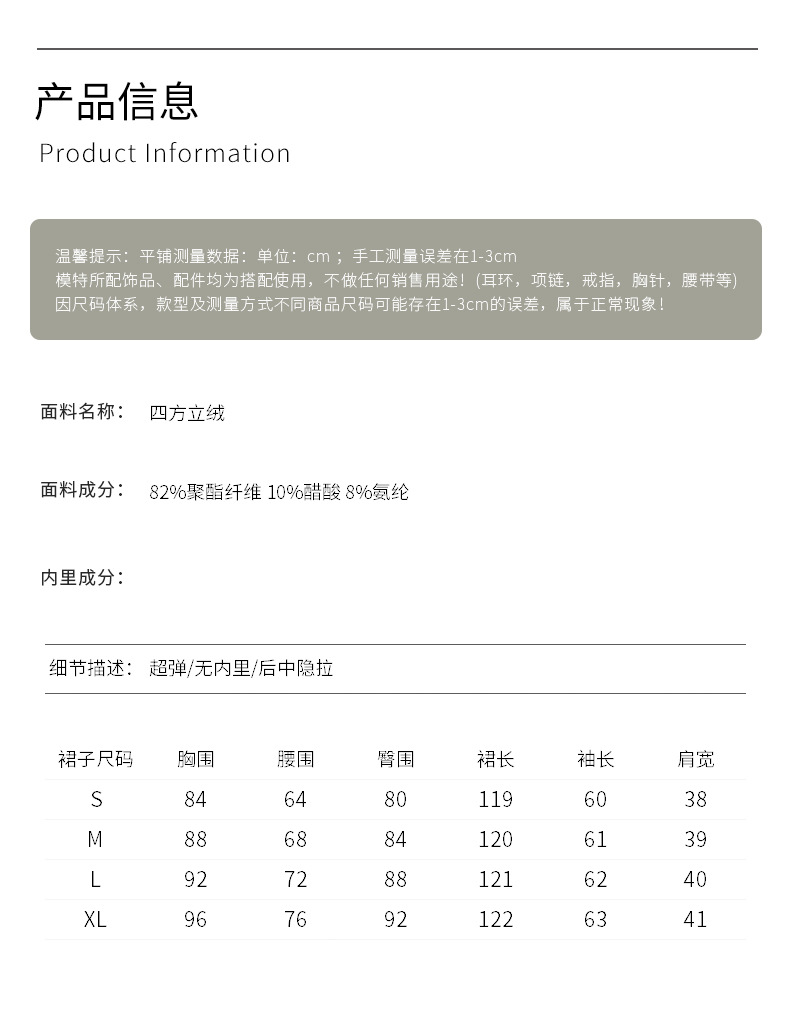 产品信息
Product Information

温馨提示：平铺测量数据：单位：cm；手工测量误差在1-3cm
模特所配饰品、配件均为搭配使用，不做任何销售用途！(耳环，项链，戒指，胸针，腰带等)
因尺码体系，款型及测量方式不同商品尺码可能存在1-3cm的误差，属于正常现象！

面料名称： 四方立绒

面料成分： 82%聚酯纤维 10%醋酸 8%氨纶

内里成分：

细节描述： 超弹/无内里/后中隐拉

| 裙子尺码 | 胸围 | 腰围 | 臀围 | 裙长 | 袖长 | 肩宽 |
|---|---|---|---|---|---|---|
| S | 84 | 64 | 80 | 119 | 60 | 38 |
| M | 88 | 68 | 84 | 120 | 61 | 39 |
| L | 92 | 72 | 88 | 121 | 62 | 40 |
| XL | 96 | 76 | 92 | 122 | 63 | 41 |